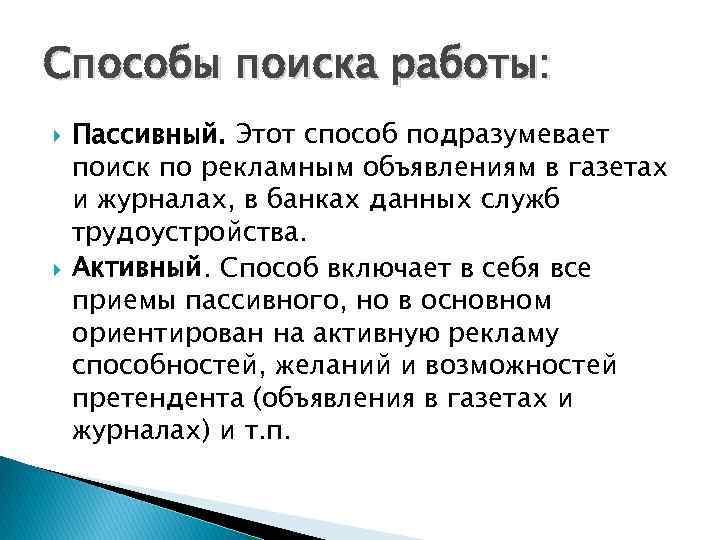 Способы поиска работы:

Пассивный. Этот способ подразумевает поиск по рекламным объявлениям в газетах и журналах, в банках данных служб трудоустройства.

Активный. Способ включает в себя все приемы пассивного, но в основном ориентирован на активную рекламу способностей, желаний и возможностей претендента (объявления в газетах и журналах) и т.п.